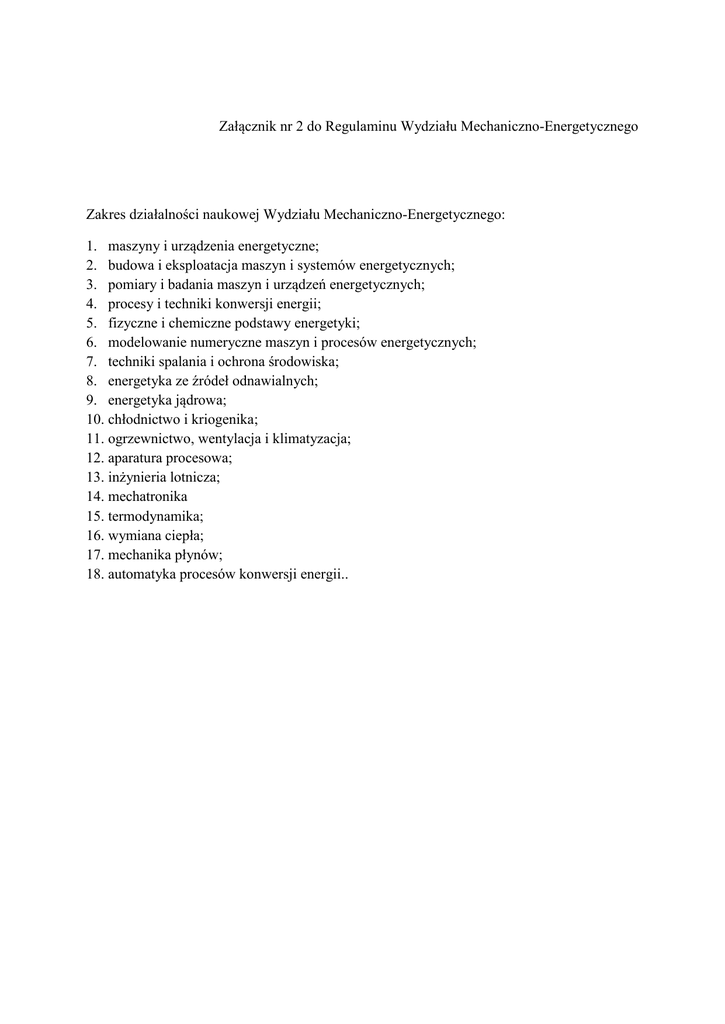 Załącznik nr 2 do Regulaminu Wydziału Mechaniczno-Energetycznego

Zakres działalności naukowej Wydziału Mechaniczno-Energetycznego:

1. maszyny i urządzenia energetyczne;
2. budowa i eksploatacja maszyn i systemów energetycznych;
3. pomiary i badania maszyn i urządzeń energetycznych;
4. procesy i techniki konwersji energii;
5. fizyczne i chemiczne podstawy energetyki;
6. modelowanie numeryczne maszyn i procesów energetycznych;
7. techniki spalania i ochrona środowiska;
8. energetyka ze źródeł odnawialnych;
9. energetyka jądrowa;
10. chłodnictwo i kriogenika;
11. ogrzewnictwo, wentylacja i klimatyzacja;
12. aparatura procesowa;
13. inżynieria lotnicza;
14. mechatronika
15. termodynamika;
16. wymiana ciepła;
17. mechanika płynów;
18. automatyka procesów konwersji energii..